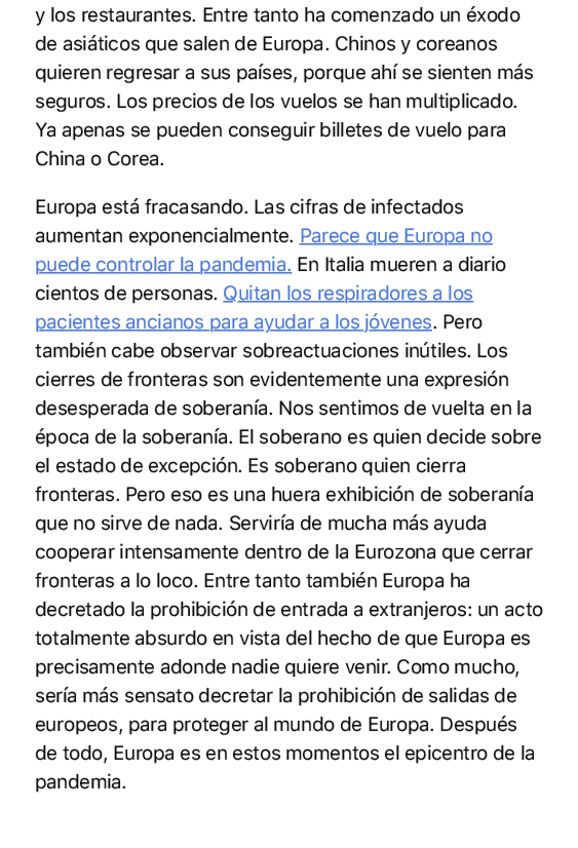 y los restaurantes. Entre tanto ha comenzado un éxodo de asiáticos que salen de Europa. Chinos y coreanos quieren regresar a sus países, porque ahí se sienten más seguros. Los precios de los vuelos se han multiplicado. Ya apenas se pueden conseguir billetes de vuelo para China o Corea.

Europa está fracasando. Las cifras de infectados aumentan exponencialmente. Parece que Europa no puede controlar la pandemia. En Italia mueren a diario cientos de personas. Quitan los respiradores a los pacientes ancianos para ayudar a los jóvenes. Pero también cabe observar sobreactuaciones inútiles. Los cierres de fronteras son evidentemente una expresión desesperada de soberanía. Nos sentimos de vuelta en la época de la soberanía. El soberano es quien decide sobre el estado de excepción. Es soberano quien cierra fronteras. Pero eso es una huera exhibición de soberanía que no sirve de nada. Serviría de mucha más ayuda cooperar intensamente dentro de la Eurozona que cerrar fronteras a lo loco. Entre tanto también Europa ha decretado la prohibición de entrada a extranjeros: un acto totalmente absurdo en vista del hecho de que Europa es precisamente adonde nadie quiere venir. Como mucho, sería más sensato decretar la prohibición de salidas de europeos, para proteger al mundo de Europa. Después de todo, Europa es en estos momentos el epicentro de la pandemia.